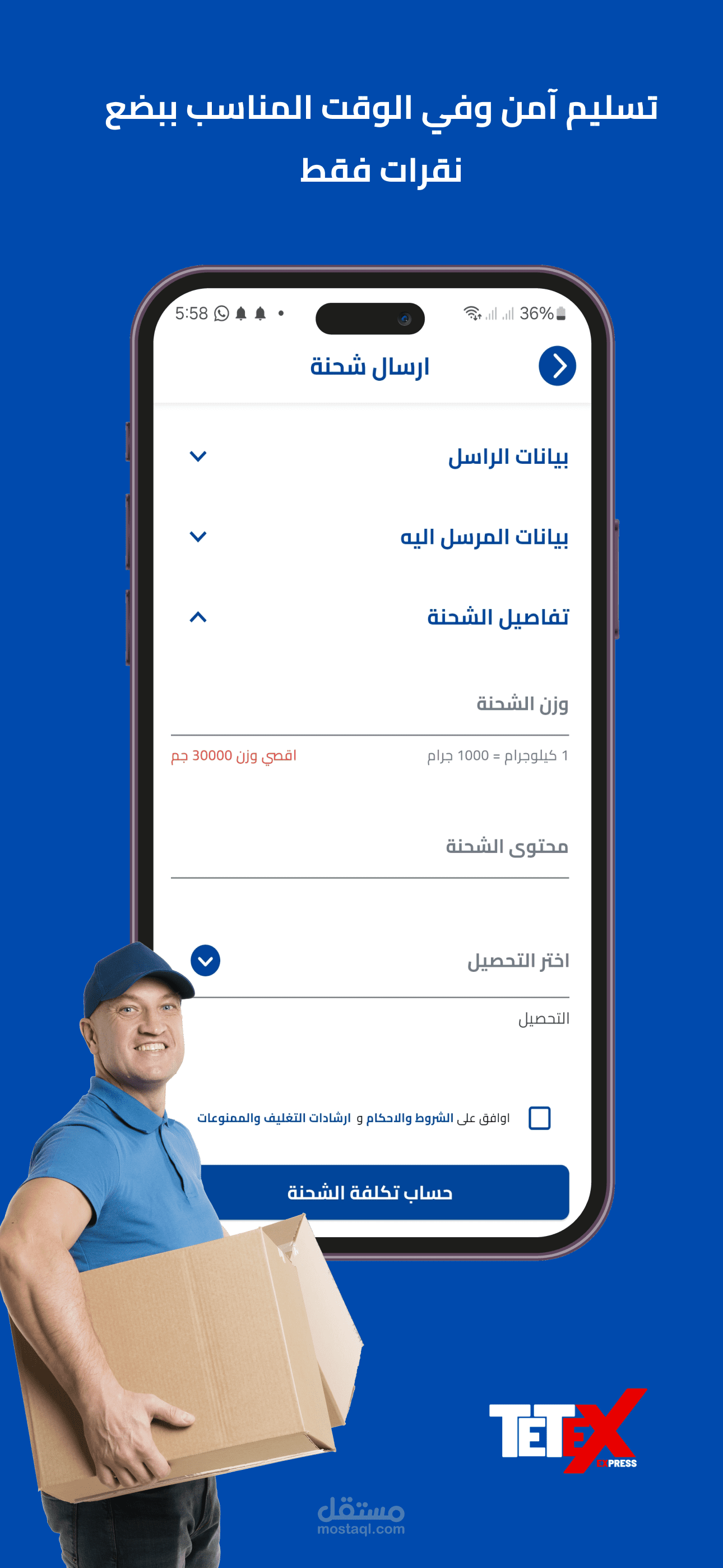 تسليم آمن وفي الوقت المناسب ببضع نقرات فقط

5:58 36%

ارسال شحنة

بيانات الراسل

بيانات المرسل اليه

تفاصيل الشحنة

وزن الشحنة

1 كيلوجرام = 1000 جرام

اقصي وزن 30000 جم

محتوى الشحنة

اختر التحصيل

التحصيل

اوافق على الشروط والاحكام و ارشادات التغليف والممنوعات

حساب تكلفة الشحنة

TETEX EXPRESS

مستقل
mostaql.com